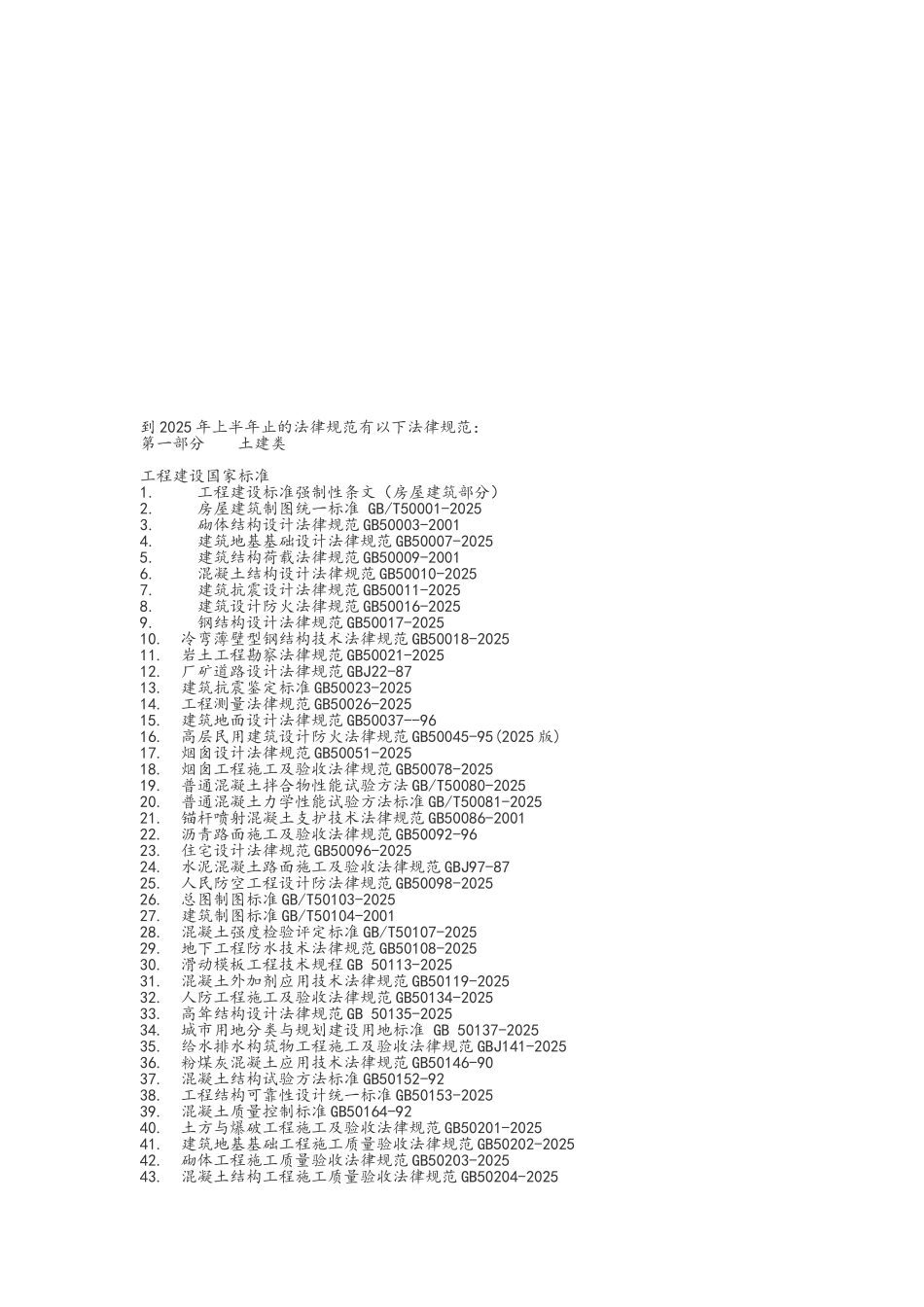 到2025年上半年止的法律规范有以下法律规范：
第一部分　　土建类

工程建设国家标准
1.　　工程建设标准强制性条文（房屋建筑部分）
2.　　房屋建筑制图统一标准 GB/T50001-2025
3.　　砌体结构设计法律规范 GB50003-2001
4.　　建筑地基基础设计法律规范 GB50007-2025
5.　　建筑结构荷载法律规范 GB50009-2001
6.　　混凝土结构设计法律规范 GB50010-2025
7.　　建筑抗震设计法律规范 GB50011-2025
8.　　建筑设计防火法律规范 GB50016-2025
9.　　钢结构设计法律规范 GB50017-2025
10.　冷弯薄壁型钢结构技术法律规范 GB50018-2025
11.　岩土工程勘察法律规范 GB50021-2025
12.　厂矿道路设计法律规范 GBJ22-87
13.　建筑抗震鉴定标准 GB50023-2025
14.　工程测量法律规范 GB50026-2025
15.　建筑地面设计法律规范 GB50037--96
16.　高层民用建筑设计防火法律规范 GB50045-95(2025版)
17.　烟囱设计法律规范 GB50051-2025
18.　烟囱工程施工及验收法律规范 GB50078-2025
19.　普通混凝土拌合物性能试验方法 GB/T50080-2025
20.　普通混凝土力学性能试验方法标准 GB/T50081-2025
21.　锚杆喷射混凝土支护技术法律规范 GB50086-2001
22.　沥青路面施工及验收法律规范 GB50092-96
23.　住宅设计法律规范 GB50096-2025
24.　水泥混凝土路面施工及验收法律规范 GBJ97-87
25.　人民防空工程设计防法律规范 GB50098-2025
26.　总图制图标准 GB/T50103-2025
27.　建筑制图标准 GB/T50104-2001
28.　混凝土强度检验评定标准 GB/T50107-2025
29.　地下工程防水技术法律规范 GB50108-2025
30.　滑动模板工程技术规程 GB 50113-2025
31.　混凝土外加剂应用技术法律规范 GB50119-2025
32.　人防工程施工及验收法律规范 GB50134-2025
33.　高耸结构设计法律规范 GB 50135-2025
34.　城市用地分类与规划建设用地标准 GB 50137-2025
35.　给水排水构筑物工程施工及验收法律规范 GBJ141-2025
36.　粉煤灰混凝土应用技术法律规范 GB50146-90
37.　混凝土结构试验方法标准 GB50152-92
38.　工程结构可靠性设计统一标准 GB50153-2025
39.　混凝土质量控制标准 GB50164-92
40.　土方与爆破工程施工及验收法律规范 GB50201-2025
41.　建筑地基基础工程施工质量验收法律规范 GB50202-2025
42.　砌体工程施工质量验收法律规范 GB50203-2025
43.　混凝土结构工程施工质量验收法律规范 GB50204-2025